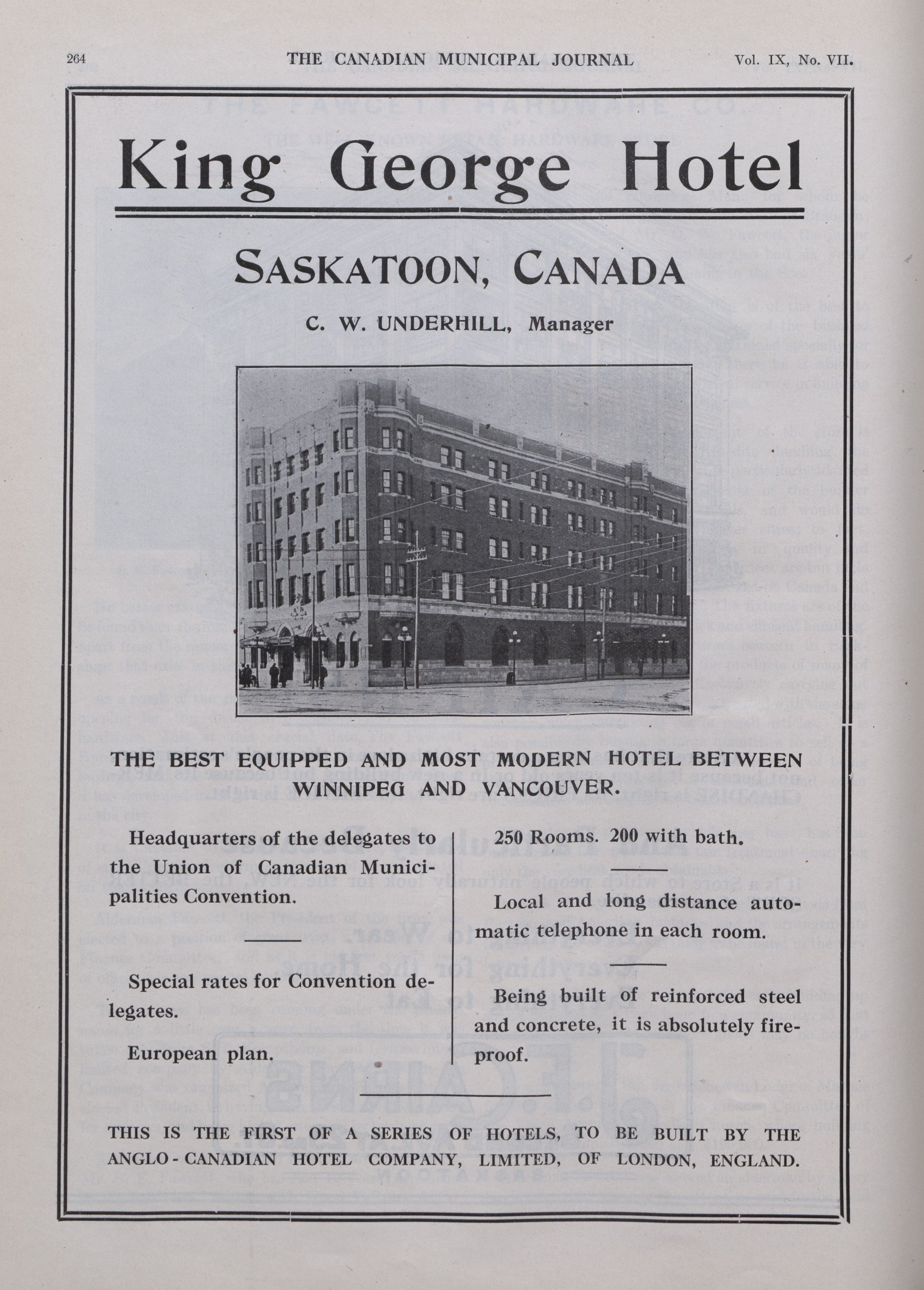 264 THE CANADIAN MUNICIPAL JOURNAL Vol. IX, No. VII.

King George Hotel

SASKATOON, CANADA

C. W. UNDERHILL, Manager

THE BEST EQUIPPED AND MOST MODERN HOTEL BETWEEN WINNIPEG AND VANCOUVER.

Headquarters of the delegates to the Union of Canadian Municipalities Convention.

Special rates for Convention delegates.

European plan.

250 Rooms. 200 with bath.

Local and long distance automatic telephone in each room.

Being built of reinforced steel and concrete, it is absolutely fireproof.

THIS IS THE FIRST OF A SERIES OF HOTELS, TO BE BUILT BY THE ANGLO-CANADIAN HOTEL COMPANY, LIMITED, OF LONDON, ENGLAND.